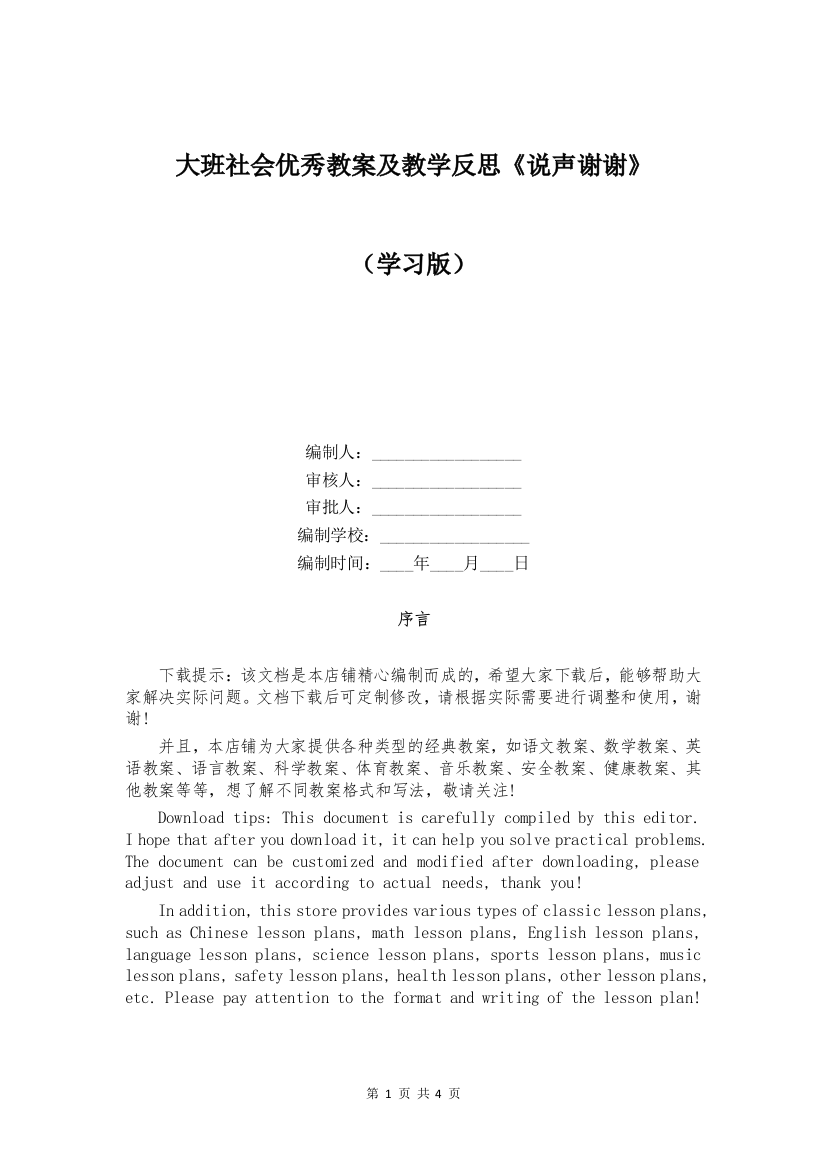 大班社会优秀教案及教学反思《说声谢谢》

（学习版）

编制人：________________
审核人：________________
审批人：________________
编制学校：________________
编制时间：____年____月____日

序言

下载提示：该文档是本店铺精心编制而成的，希望大家下载后，能够帮助大家解决实际问题。文档下载后可定制修改，请根据实际需要进行调整和使用，谢谢！

并且，本店铺为大家提供各种类型的经典教案，如语文教案、数学教案、英语教案、语言教案、科学教案、体育教案、音乐教案、安全教案、健康教案、其他教案等等，想了解不同教案格式和写法，敬请关注！

Download tips: This document is carefully compiled by this editor. I hope that after you download it, it can help you solve practical problems. The document can be customized and modified after downloading, please adjust and use it according to actual needs, thank you!

In addition, this store provides various types of classic lesson plans, such as Chinese lesson plans, math lesson plans, English lesson plans, language lesson plans, science lesson plans, sports lesson plans, music lesson plans, safety lesson plans, health lesson plans, other lesson plans, etc. Please pay attention to the format and writing of the lesson plan!

第 1 页 共 4 页